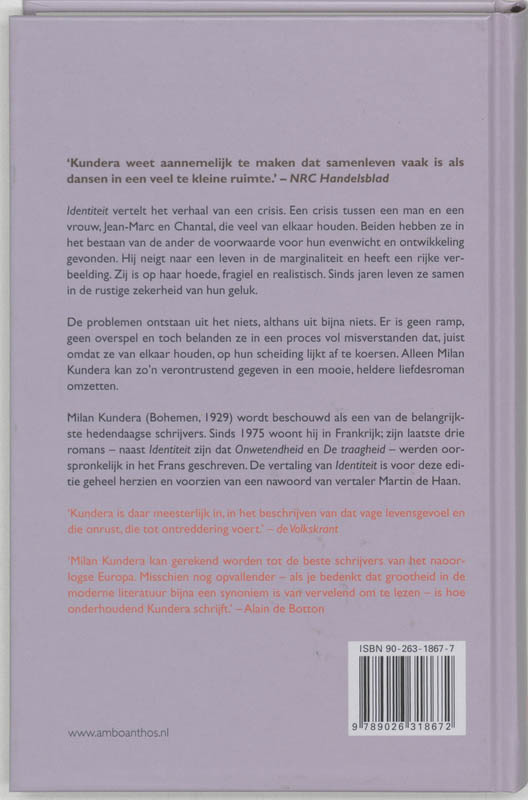 'Kundera weet aannemelijk te maken dat samenleven vaak is als dansen in een veel te kleine ruimte.' – NRC Handelsblad

Identiteit vertelt het verhaal van een crisis. Een crisis tussen een man en een vrouw, Jean-Marc en Chantal, die veel van elkaar houden. Beiden hebben ze in het bestaan van de ander de voorwaarde voor hun evenwicht en ontwikkeling gevonden. Hij neigt naar een leven in de marginaliteit en heeft een rijke verbeelding. Zij is op haar hoede, fragiel en realistisch. Sinds jaren leven ze samen in de rustige zekerheid van hun geluk.

De problemen ontstaan uit het niets, althans uit bijna niets. Er is geen ramp, geen overspel en toch belanden ze in een proces vol misverstanden dat, juist omdat ze van elkaar houden, op hun scheiding lijkt af te koersen. Alleen Milan Kundera kan zo'n verontrustend gegeven in een mooie, heldere liefdesroman omzetten.

Milan Kundera (Bohemen, 1929) wordt beschouwd als een van de belangrijkste hedendaagse schrijvers. Sinds 1975 woont hij in Frankrijk; zijn laatste drie romans – naast Identiteit zijn dat Onwetendheid en De traagheid – werden oorspronkelijk in het Frans geschreven. De vertaling van Identiteit is voor deze editie geheel herzien en voorzien van een nawoord van vertaler Martin de Haan.

'Kundera is daar meesterlijk in, in het beschrijven van dat vage levensgevoel en die onrust, die tot ontreddering voert.' – de Volkskrant

'Milan Kundera kan gerekend worden tot de beste schrijvers van het naoorlogse Europa. Misschien nog opvallender – als je bedenkt dat grootheid in de moderne literatuur bijna een synoniem is van vervelend om te lezen – is hoe onderhoudend Kundera schrijft.' – Alain de Botton

ISBN 90-263-1867-7

9 789026 318672

www.amboanthos.nl